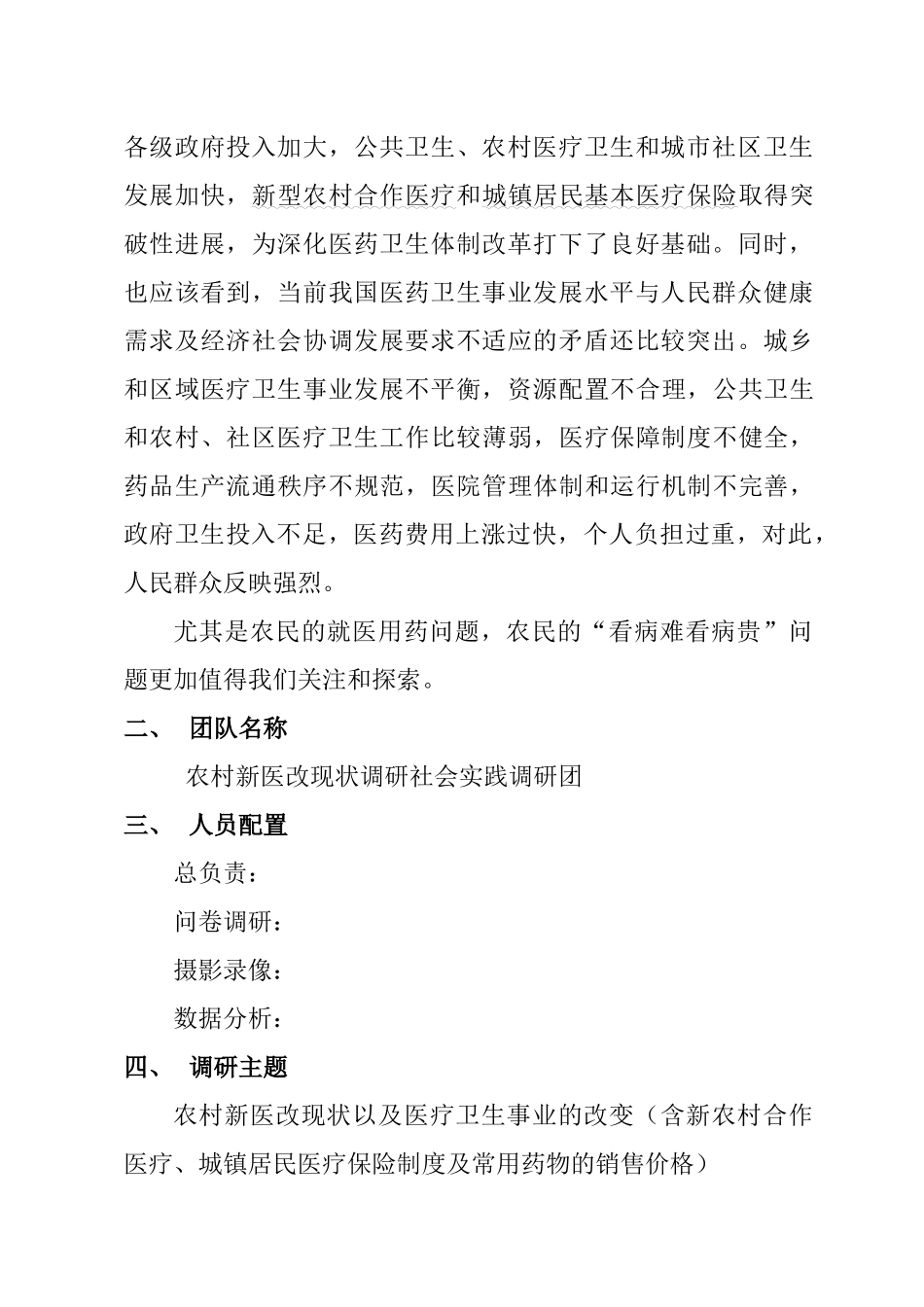 各级政府投入加大，公共卫生、农村医疗卫生和城市社区卫生发展加快，新型农村合作医疗和城镇居民基本医疗保险取得突破性进展，为深化医药卫生体制改革打下了良好基础。同时，也应该看到，当前我国医药卫生事业发展水平与人民群众健康需求及经济社会协调发展要求不适应的矛盾还比较突出。城乡和区域医疗卫生事业发展不平衡，资源配置不合理，公共卫生和农村、社区医疗卫生工作比较薄弱，医疗保障制度不健全，药品生产流通秩序不规范，医院管理体制和运行机制不完善，政府卫生投入不足，医药费用上涨过快，个人负担过重，对此，人民群众反映强烈。

尤其是农民的就医用药问题，农民的“看病难看病贵”问题更加值得我们关注和探索。

二、 团队名称

农村新医改现状调研社会实践调研团

三、 人员配置

总负责：

问卷调研：

摄影录像：

数据分析：

四、 调研主题

农村新医改现状以及医疗卫生事业的改变（含新农村合作医疗、城镇居民医疗保险制度及常用药物的销售价格）